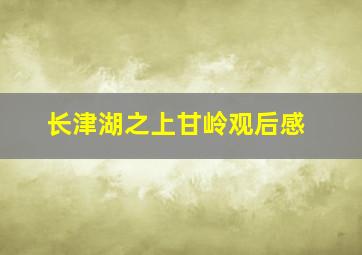 长津湖之上甘岭观后感